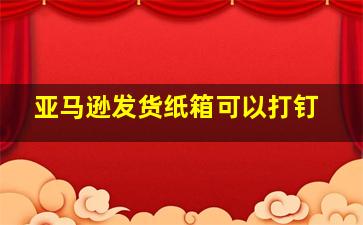 亚马逊发货纸箱可以打钉